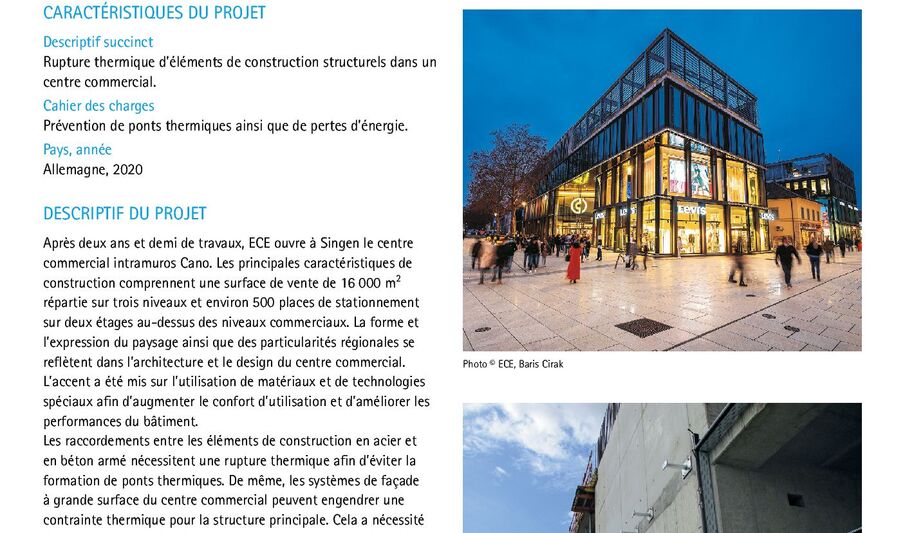 CARACTÉRISTIQUES DU PROJET

Descriptif succinct

Rupture thermique d'éléments de construction structurels dans un centre commercial.

Cahier des charges

Prévention de ponts thermiques ainsi que de pertes d'énergie.

Pays, année

Allemagne, 2020

DESCRIPTIF DU PROJET

Après deux ans et demi de travaux, ECE ouvre à Singen le centre commercial intramuros Cano. Les principales caractéristiques de construction comprennent une surface de vente de 16 000 $m^2$ répartie sur trois niveaux et environ 500 places de stationnement sur deux étages au-dessus des niveaux commerciaux. La forme et l'expression du paysage ainsi que des particularités régionales se reflètent dans l'architecture et le design du centre commercial. L'accent a été mis sur l'utilisation de matériaux et de technologies spéciaux afin d'augmenter le confort d'utilisation et d'améliorer les performances du bâtiment.

Les raccordements entre les éléments de construction en acier et en béton armé nécessitent une rupture thermique afin d'éviter la formation de ponts thermiques. De même, les systèmes de façade à grande surface du centre commercial peuvent engendrer une contrainte thermique pour la structure principale. Cela a nécessité

Photo © ECE, Baris Cirak